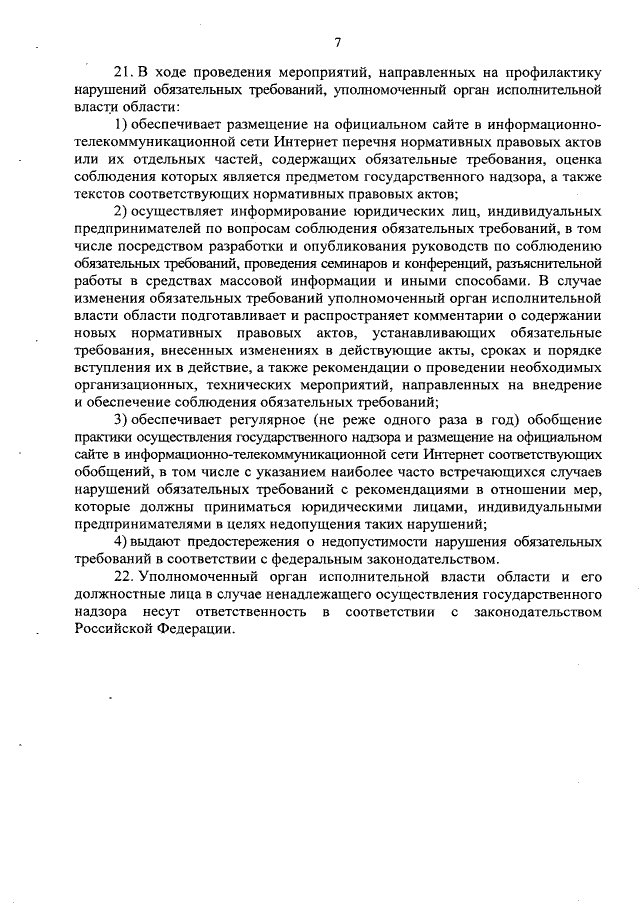 7

21. В ходе проведения мероприятий, направленных на профилактику нарушений обязательных требований, уполномоченный орган исполнительной власти области:

1) обеспечивает размещение на официальном сайте в информационно-телекоммуникационной сети Интернет перечня нормативных правовых актов или их отдельных частей, содержащих обязательные требования, оценка соблюдения которых является предметом государственного надзора, а также текстов соответствующих нормативных правовых актов;

2) осуществляет информирование юридических лиц, индивидуальных предпринимателей по вопросам соблюдения обязательных требований, в том числе посредством разработки и опубликования руководств по соблюдению обязательных требований, проведения семинаров и конференций, разъяснительной работы в средствах массовой информации и иными способами. В случае изменения обязательных требований уполномоченный орган исполнительной власти области подготавливает и распространяет комментарии о содержании новых нормативных правовых актов, устанавливающих обязательные требования, внесенных изменениях в действующие акты, сроках и порядке вступления их в действие, а также рекомендации о проведении необходимых организационных, технических мероприятий, направленных на внедрение и обеспечение соблюдения обязательных требований;

3) обеспечивает регулярное (не реже одного раза в год) обобщение практики осуществления государственного надзора и размещение на официальном сайте в информационно-телекоммуникационной сети Интернет соответствующих обобщений, в том числе с указанием наиболее часто встречающихся случаев нарушений обязательных требований с рекомендациями в отношении мер, которые должны приниматься юридическими лицами, индивидуальными предпринимателями в целях недопущения таких нарушений;

4) выдают предостережения о недопустимости нарушения обязательных требований в соответствии с федеральным законодательством.

22. Уполномоченный орган исполнительной власти области и его должностные лица в случае ненадлежащего осуществления государственного надзора несут ответственность в соответствии с законодательством Российской Федерации.